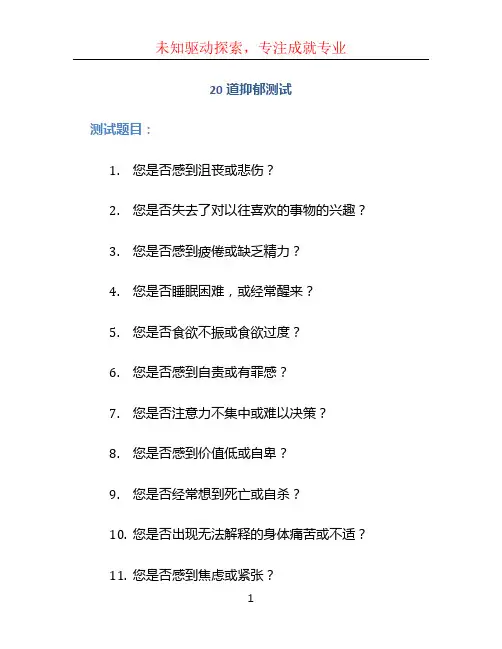 未知驱动探索，专注成就专业

20 道抑郁测试

测试题目：

1. 您是否感到沮丧或悲伤？

2. 您是否失去了对以往喜欢的事物的兴趣？

3. 您是否感到疲倦或缺乏精力？

4. 您是否睡眠困难，或经常醒来？

5. 您是否食欲不振或食欲过度？

6. 您是否感到自责或有罪感？

7. 您是否注意力不集中或难以决策？

8. 您是否感到价值低或自卑？

9. 您是否经常想到死亡或自杀？

10. 您是否出现无法解释的身体痛苦或不适？

11. 您是否感到焦虑或紧张？

1